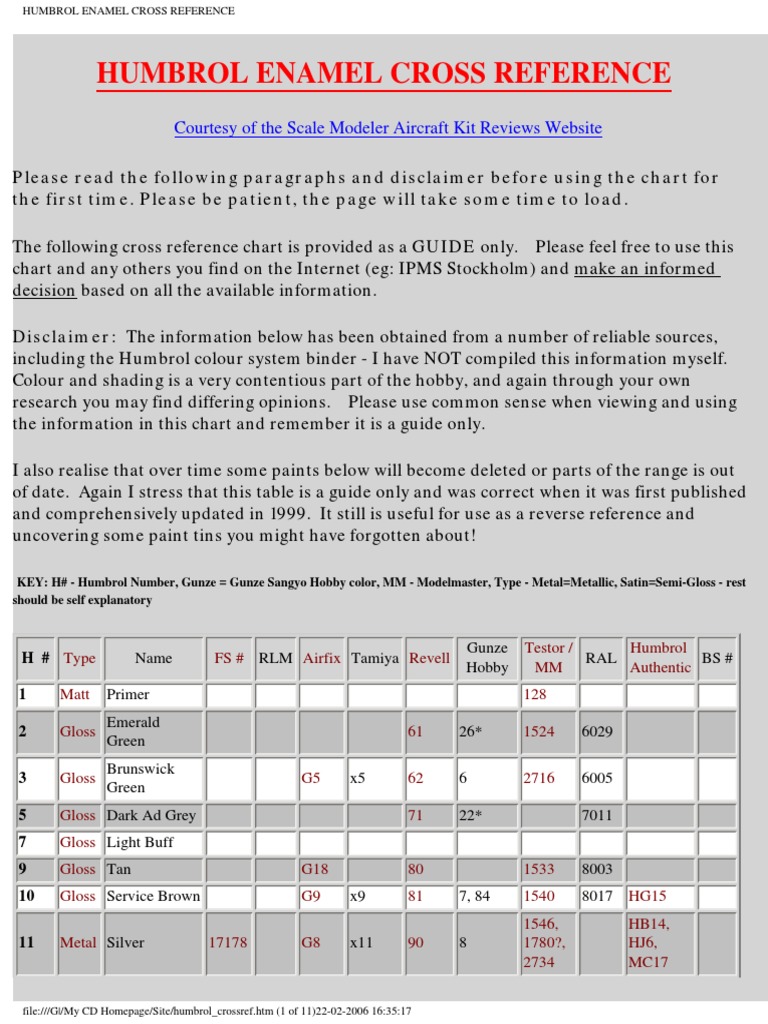 HUMBROL ENAMEL CROSS REFERENCE

HUMBROL ENAMEL CROSS REFERENCE

Courtesy of the Scale Modeler Aircraft Kit Reviews Website

Please read the following paragraphs and disclaimer before using the chart for the first time. Please be patient, the page will take some time to load.

The following cross reference chart is provided as a GUIDE only. Please feel free to use this chart and any others you find on the Internet (eg: IPMS Stockholm) and make an informed decision based on all the available information.

Disclaimer: The information below has been obtained from a number of reliable sources, including the Humbrol colour system binder - I have NOT compiled this information myself. Colour and shading is a very contentious part of the hobby, and again through your own research you may find differing opinions. Please use common sense when viewing and using the information in this chart and remember it is a guide only.

I also realise that over time some paints below will become deleted or parts of the range is out of date. Again I stress that this table is a guide only and was correct when it was first published and comprehensively updated in 1999. It still is useful for use as a reverse reference and uncovering some paint tins you might have forgotten about!

KEY: H# - Humbrol Number, Gunze = Gunze Sangyo Hobby color, MM - Modelmaster, Type - Metal=Metallic, Satin=Semi-Gloss - rest should be self explanatory

| H # | Type | Name | FS # | RLM | Airfix | Tamiya | Revell | Gunze Hobby | Testor / MM | RAL | Humbrol Authentic | BS # |
|---|---|---|---|---|---|---|---|---|---|---|---|---|
| 1 | Matt | Primer | | | | | | | 128 | | | |
| 2 | Gloss | Emerald Green | | | | | 61 | 26* | 1524 | 6029 | | |
| 3 | Gloss | Brunswick Green | | | G5 | x5 | 62 | 6 | 2716 | 6005 | | |
| 5 | Gloss | Dark Ad Grey | | | | | 71 | 22* | | 7011 | | |
| 7 | Gloss | Light Buff | | | | | | | | | | |
| 9 | Gloss | Tan | | | G18 | | 80 | | 1533 | 8003 | | |
| 10 | Gloss | Service Brown | | | G9 | x9 | 81 | 7, 84 | 1540 | 8017 | HG15 | |
| 11 | Metal | Silver | 17178 | | G8 | x11 | 90 | 8 | 1546, 1780?, 2734 | | HB14, HJ6, MC17 | |

file:///G|/My CD Homepage/Site/humbrol_crossref.htm (1 of 11)22-02-2006 16:35:17